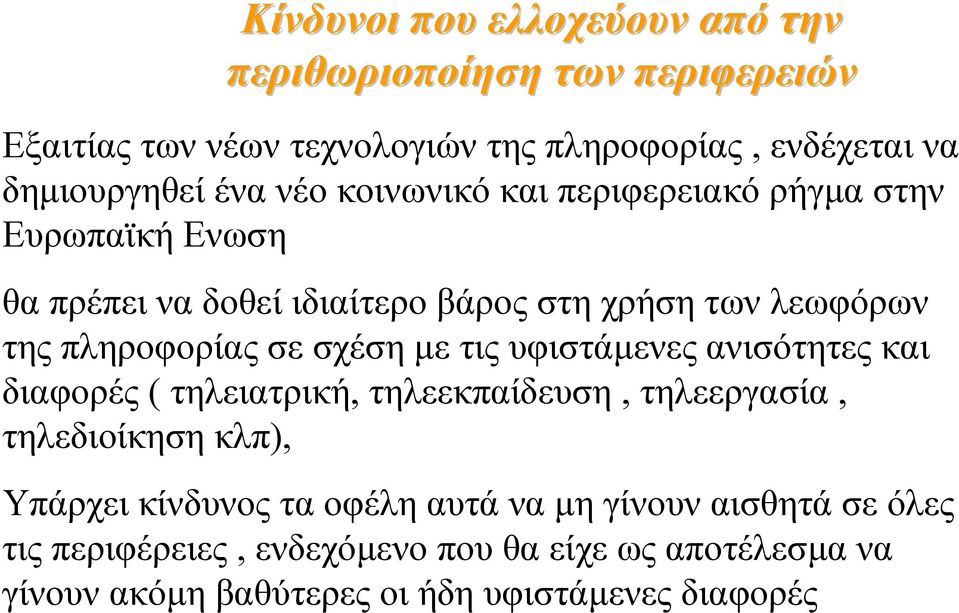 Κίνδυνοι που ελλοχεύουν από την περιθωριοποίηση των περιφερειών

Εξαιτίας των νέων τεχνολογιών της πληροφορίας , ενδέχεται να δημιουργηθεί ένα νέο κοινωνικό και περιφερειακό ρήγμα στην Ευρωπαϊκή Ενωση

θα πρέπει να δοθεί ιδιαίτερο βάρος στη χρήση των λεωφόρων της πληροφορίας σε σχέση με τις υφιστάμενες ανισότητες και διαφορές ( τηλειατρική, τηλεεκπαίδευση , τηλεεργασία , τηλεδιοίκηση κλπ),

Υπάρχει κίνδυνος τα οφέλη αυτά να μη γίνουν αισθητά σε όλες τις περιφέρειες , ενδεχόμενο που θα είχε ως αποτέλεσμα να γίνουν ακόμη βαθύτερες οι ήδη υφιστάμενες διαφορές